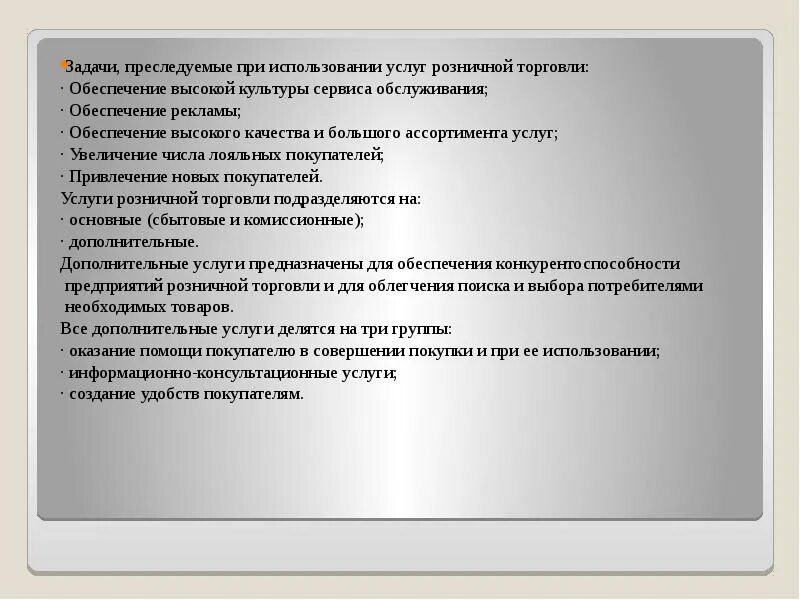 Задачи, преследуемые при использовании услуг розничной торговли:
· Обеспечение высокой культуры сервиса обслуживания;
· Обеспечение рекламы;
· Обеспечение высокого качества и большого ассортимента услуг;
· Увеличение числа лояльных покупателей;
· Привлечение новых покупателей.
Услуги розничной торговли подразделяются на:
· основные (сбытовые и комиссионные);
· дополнительные.
Дополнительные услуги предназначены для обеспечения конкурентоспособности предприятий розничной торговли и для облегчения поиска и выбора потребителями необходимых товаров.
Все дополнительные услуги делятся на три группы:
· оказание помощи покупателю в совершении покупки и при ее использовании;
· информационно-консультационные услуги;
· создание удобств покупателям.